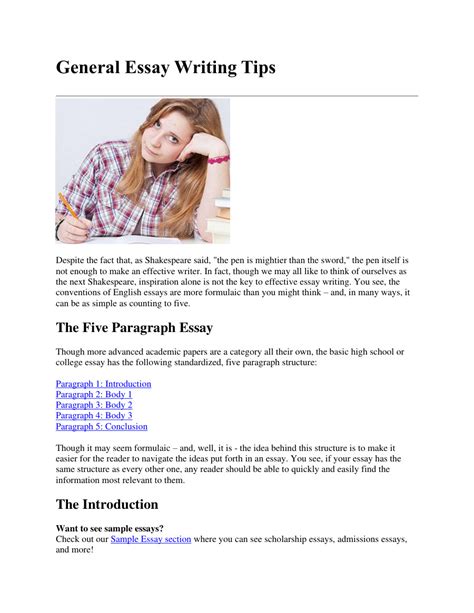 General Essay Writing Tips

Despite the fact that, as Shakespeare said, "the pen is mightier than the sword," the pen itself is not enough to make an effective writer. In fact, though we may all like to think of ourselves as the next Shakespeare, inspiration alone is not the key to effective essay writing. You see, the conventions of English essays are more formulaic than you might think – and, in many ways, it can be as simple as counting to five.

The Five Paragraph Essay

Though more advanced academic papers are a category all their own, the basic high school or college essay has the following standardized, five paragraph structure:

Paragraph 1: Introduction
Paragraph 2: Body 1
Paragraph 3: Body 2
Paragraph 4: Body 3
Paragraph 5: Conclusion

Though it may seem formulaic – and, well, it is - the idea behind this structure is to make it easier for the reader to navigate the ideas put forth in an essay. You see, if your essay has the same structure as every other one, any reader should be able to quickly and easily find the information most relevant to them.

The Introduction

Want to see sample essays?
Check out our Sample Essay section where you can see scholarship essays, admissions essays, and more!